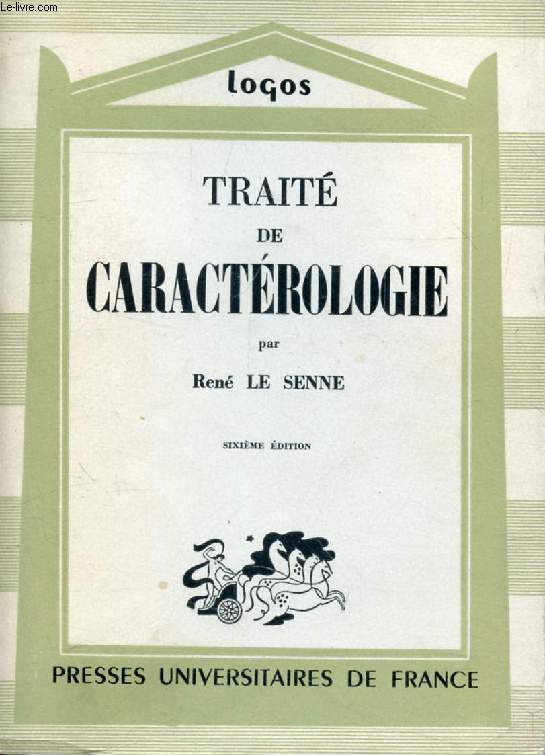 Le-livre.com

logos

TRAITÉ
DE
CARACTÉROLOGIE

par

René LE SENNE

SIXIÈME ÉDITION

PRESSES UNIVERSITAIRES DE FRANCE